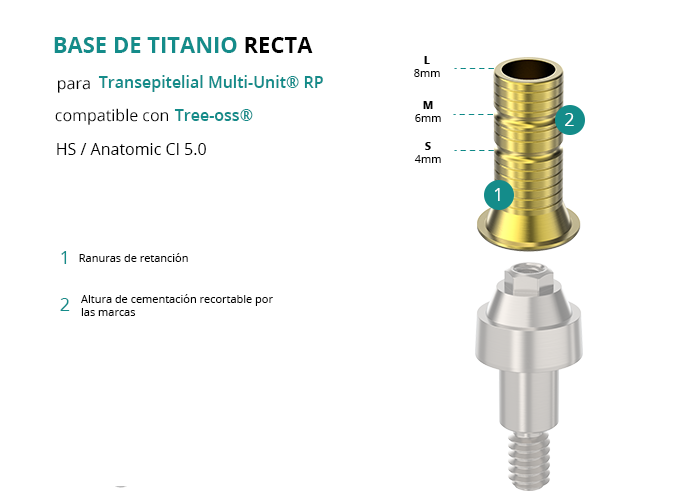 BASE DE TITANIO RECTA

para Transepitelial Multi-Unit® RP

compatible con Tree-oss®

HS / Anatomic CI 5.0

L
8mm

M
6mm

S
4mm

2

1

1 Ranuras de retanción

2 Altura de cementación recortable por las marcas